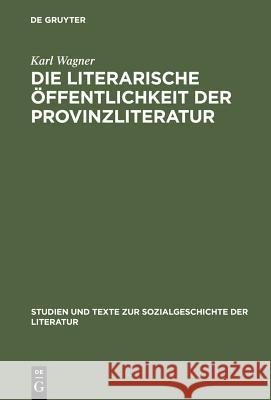 DE GRUYTER

Karl Wagner
DIE LITERARISCHE ÖFFENTLICHKEIT DER PROVINZLITERATUR

STUDIEN UND TEXTE ZUR SOZIALGESCHICHTE DER LITERATUR

DE G

Kraina Książek